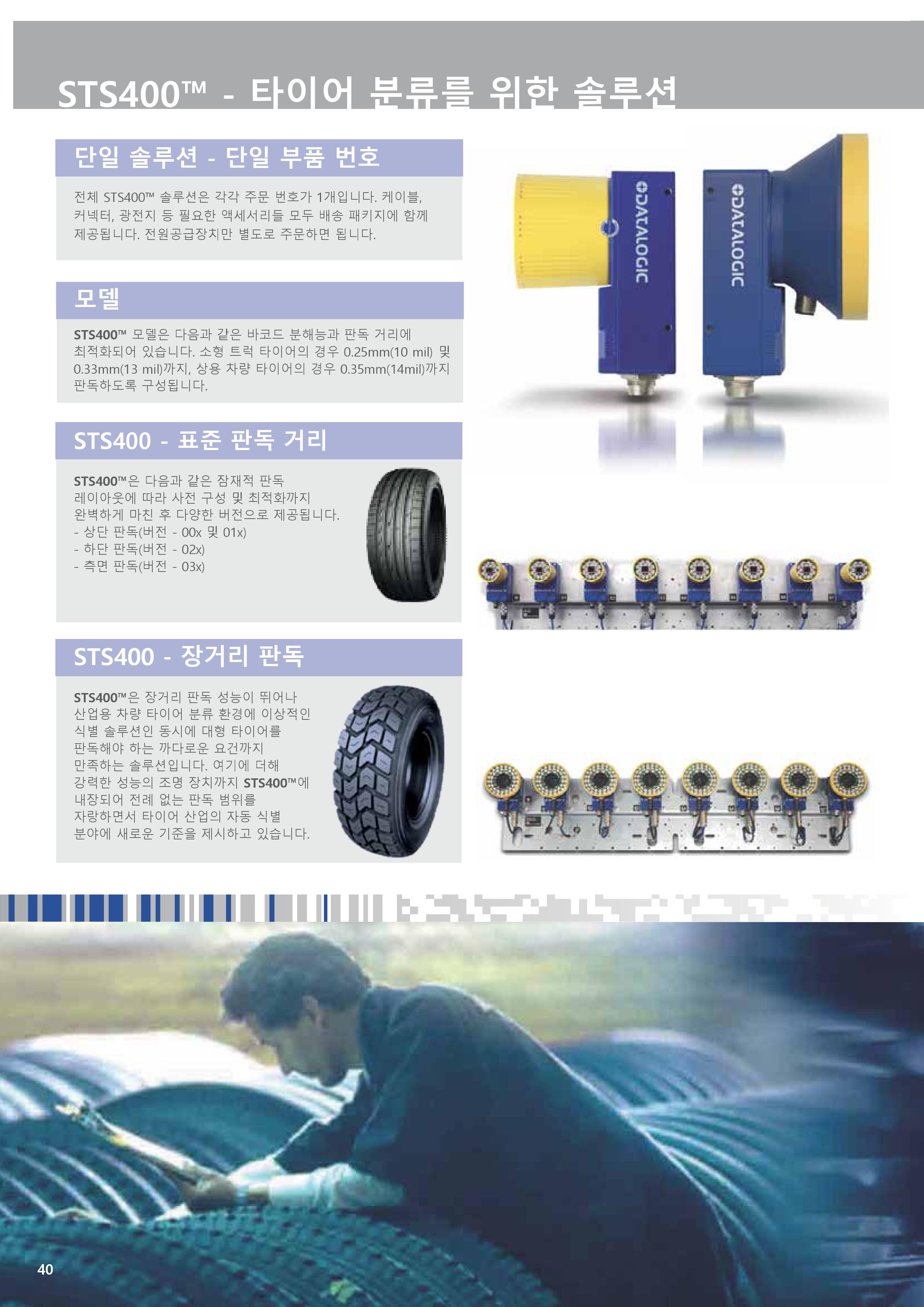 STS400™ - 타이어 분류를 위한 솔루션

단일 솔루션 - 단일 부품 번호

전체 STS400™ 솔루션은 각각 주문 번호가 1개입니다. 케이블, 커넥터, 광전지 등 필요한 액세서리들 모두 배송 패키지에 함께 제공됩니다. 전원공급장치만 별도로 주문하면 됩니다.

모델

STS400™ 모델은 다음과 같은 바코드 분해능과 판독 거리에 최적화되어 있습니다. 소형 트럭 타이어의 경우 0.25mm(10 mil) 및 0.33mm(13 mil)까지, 상용 차량 타이어의 경우 0.35mm(14mil)까지 판독하도록 구성됩니다.

STS400 - 표준 판독 거리

STS400™은 다음과 같은 잠재적 판독 레이아웃에 따라 사전 구성 및 최적화까지 완벽하게 마친 후 다양한 버전으로 제공됩니다.
- 상단 판독(버전 - 00x 및 01x)
- 하단 판독(버전 - 02x)
- 측면 판독(버전 - 03x)

STS400 - 장거리 판독

STS400™은 장거리 판독 성능이 뛰어나 산업용 차량 타이어 분류 환경에 이상적인 식별 솔루션인 동시에 대형 타이어를 판독해야 하는 까다로운 요건까지 만족하는 솔루션입니다. 여기에 더해 강력한 성능의 조명 장치까지 STS400™에 내장되어 전례 없는 판독 범위를 자랑하면서 타이어 산업의 자동 식별 분야에 새로운 기준을 제시하고 있습니다.

DATALOGIC
DATALOGIC

40